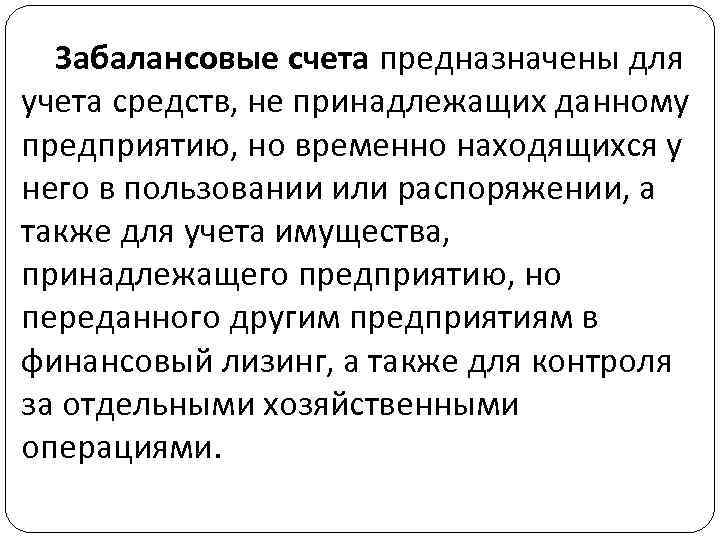 Забалансовые счета предназначены для учета средств, не принадлежащих данному предприятию, но временно находящихся у него в пользовании или распоряжении, а также для учета имущества, принадлежащего предприятию, но переданного другим предприятиям в финансовый лизинг, а также для контроля за отдельными хозяйственными операциями.